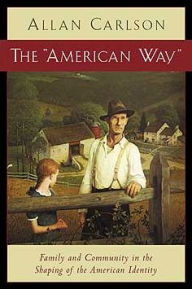 ALLAN CARLSON

THE "AMERICAN WAY"

Family and Community in the Shaping of the American Identity